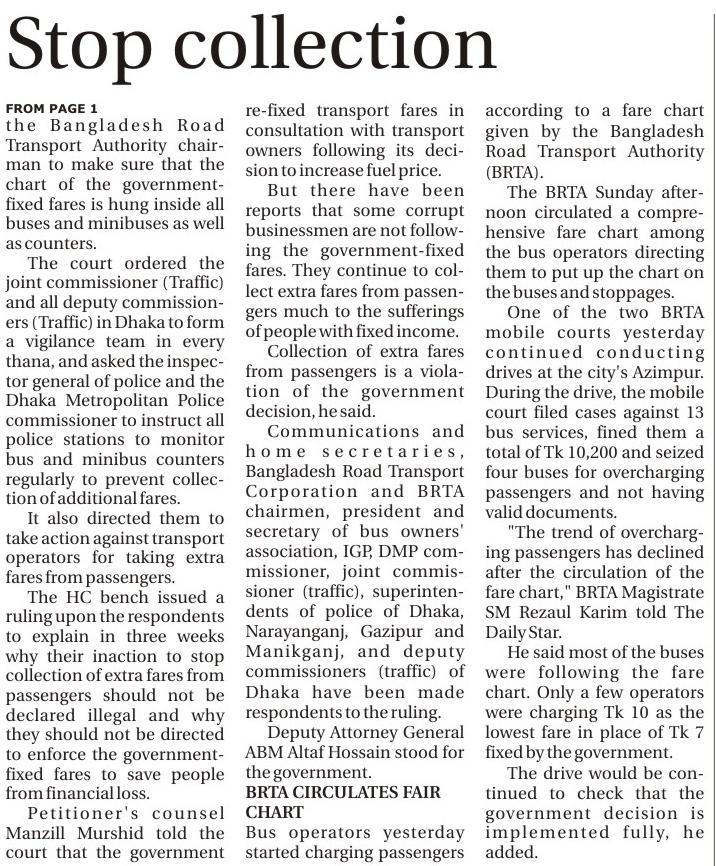 Stop collection

FROM PAGE 1
the Bangladesh Road Transport Authority chairman to make sure that the chart of the government-fixed fares is hung inside all buses and minibuses as well as counters.

The court ordered the joint commissioner (Traffic) and all deputy commissioners (Traffic) in Dhaka to form a vigilance team in every thana, and asked the inspector general of police and the Dhaka Metropolitan Police commissioner to instruct all police stations to monitor bus and minibus counters regularly to prevent collection of additional fares.

It also directed them to take action against transport operators for taking extra fares from passengers.

The HC bench issued a ruling upon the respondents to explain in three weeks why their inaction to stop collection of extra fares from passengers should not be declared illegal and why they should not be directed to enforce the government-fixed fares to save people from financial loss.

Petitioner's counsel Manzill Murshid told the court that the government re-fixed transport fares in consultation with transport owners following its decision to increase fuel price.

But there have been reports that some corrupt businessmen are not following the government-fixed fares. They continue to collect extra fares from passengers much to the sufferings of people with fixed income.

Collection of extra fares from passengers is a violation of the government decision, he said.

Communications and home secretaries, Bangladesh Road Transport Corporation and BRTA chairmen, president and secretary of bus owners' association, IGP, DMP commissioner, joint commissioner (traffic), superintendents of police of Dhaka, Narayanganj, Gazipur and Manikganj, and deputy commissioners (traffic) of Dhaka have been made respondents to the ruling.

Deputy Attorney General ABM Altaf Hossain stood for the government.

BRTA CIRCULATES FAIR CHART
Bus operators yesterday started charging passengers according to a fare chart given by the Bangladesh Road Transport Authority (BRTA).

The BRTA Sunday afternoon circulated a comprehensive fare chart among the bus operators directing them to put up the chart on the buses and stoppages.

One of the two BRTA mobile courts yesterday continued conducting drives at the city's Azimpur. During the drive, the mobile court filed cases against 13 bus services, fined them a total of Tk 10,200 and seized four buses for overcharging passengers and not having valid documents.

"The trend of overcharging passengers has declined after the circulation of the fare chart," BRTA Magistrate SM Rezaul Karim told The Daily Star.

He said most of the buses were following the fare chart. Only a few operators were charging Tk 10 as the lowest fare in place of Tk 7 fixed by the government.

The drive would be continued to check that the government decision is implemented fully, he added.